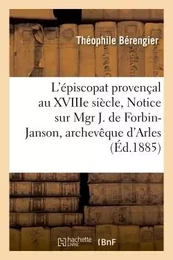 Théophile Bérengier

L'épiscopat provençal au XVIIIe siècle, Notice sur Mgr J. de Forbin-Janson, archevêque d'Arles (Éd.1885)

hachette LIVRE BnF